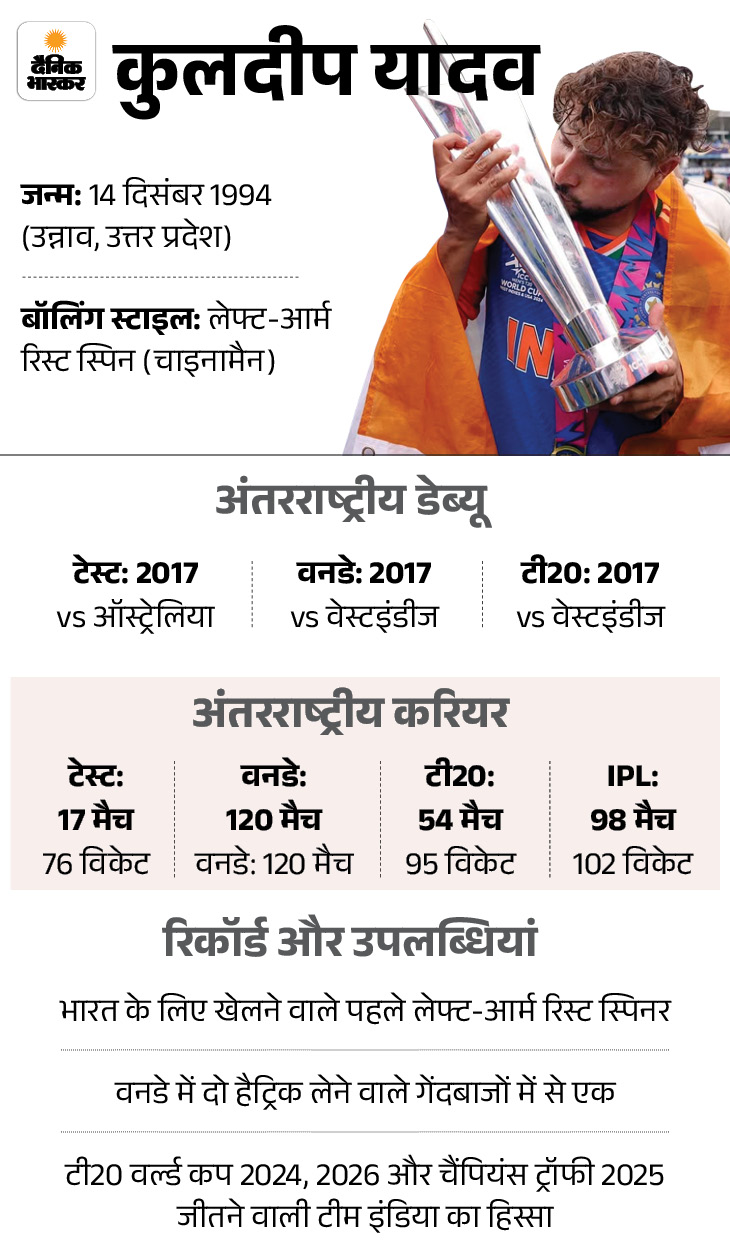 दैनिक भास्कर

कुलदीप यादव

जन्म: 14 दिसंबर 1994 (उन्नाव, उत्तर प्रदेश)

बॉलिंग स्टाइल: लेफ्ट-आर्म रिस्ट स्पिन (चाइनामैन)

अंतरराष्ट्रीय डेब्यू

टेस्ट: 2017
vs ऑस्ट्रेलिया

वनडे: 2017
vs वेस्टइंडीज

टी20: 2017
vs वेस्टइंडीज

अंतरराष्ट्रीय करियर

टेस्ट:
17 मैच
76 विकेट

वनडे:
120 मैच
वनडे: 120 मैच

टी20:
54 मैच
95 विकेट

IPL:
98 मैच
102 विकेट

रिकॉर्ड और उपलब्धियां

भारत के लिए खेलने वाले पहले लेफ्ट-आर्म रिस्ट स्पिनर

वनडे में दो हैट्रिक लेने वाले गेंदबाजों में से एक

टी20 वर्ल्ड कप 2024, 2026 और चैंपियंस ट्रॉफी 2025 जीतने वाली टीम इंडिया का हिस्सा